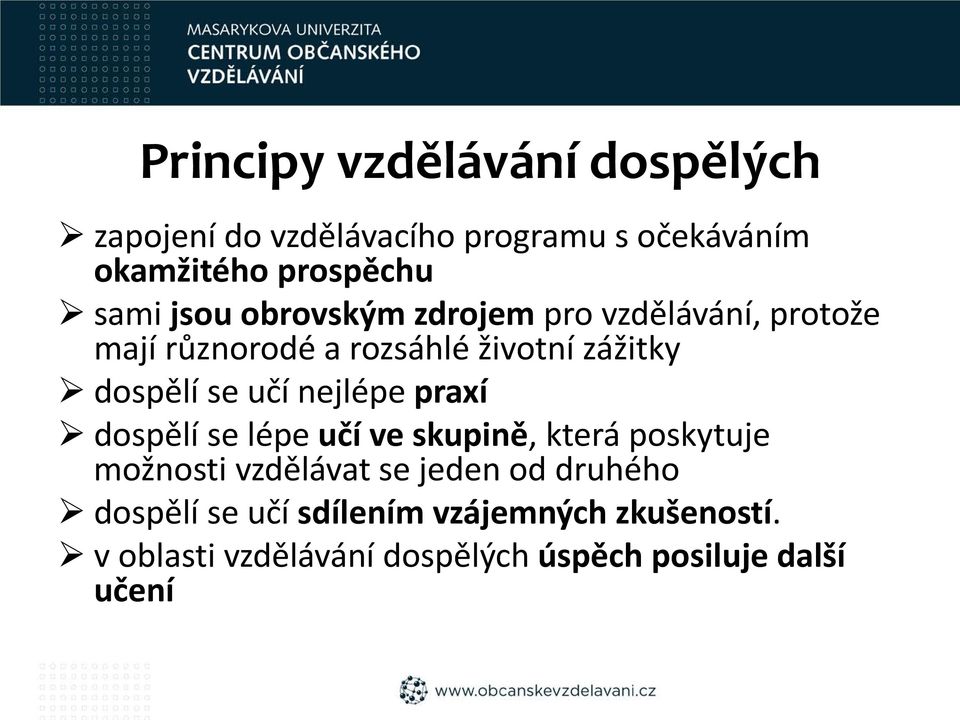 MASARYKOVA UNIVERZITA
CENTRUM OBČANSKÉHO
VZDĚLÁVÁNÍ

Principy vzdělávání dospělých

➢ zapojení do vzdělávacího programu s očekáváním okamžitého prospěchu
➢ sami jsou obrovským zdrojem pro vzdělávání, protože mají různorodé a rozsáhlé životní zážitky
➢ dospělí se učí nejlépe praxí
➢ dospělí se lépe učí ve skupině, která poskytuje možnosti vzdělávat se jeden od druhého
➢ dospělí se učí sdílením vzájemných zkušeností.
➢ v oblasti vzdělávání dospělých úspěch posiluje další učení

www.obcanskevzdelavani.cz